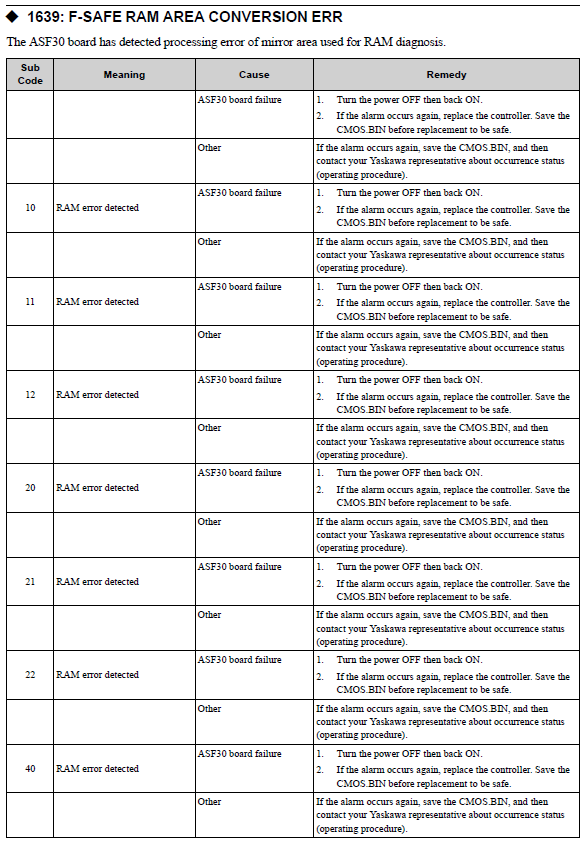 ◆ 1639: F-SAFE RAM AREA CONVERSION ERR

The ASF30 board has detected processing error of mirror area used for RAM diagnosis.

| Sub Code | Meaning | Cause | Remedy |
|---|---|---|---|
| | | ASF30 board failure | 1. Turn the power OFF then back ON. 2. If the alarm occurs again, replace the controller. Save the CMOS.BIN before replacement to be safe. |
| | | Other | If the alarm occurs again, save the CMOS.BIN, and then contact your Yaskawa representative about occurrence status (operating procedure). |
| 10 | RAM error detected | ASF30 board failure | 1. Turn the power OFF then back ON. 2. If the alarm occurs again, replace the controller. Save the CMOS.BIN before replacement to be safe. |
| | | Other | If the alarm occurs again, save the CMOS.BIN, and then contact your Yaskawa representative about occurrence status (operating procedure). |
| 11 | RAM error detected | ASF30 board failure | 1. Turn the power OFF then back ON. 2. If the alarm occurs again, replace the controller. Save the CMOS.BIN before replacement to be safe. |
| | | Other | If the alarm occurs again, save the CMOS.BIN, and then contact your Yaskawa representative about occurrence status (operating procedure). |
| 12 | RAM error detected | ASF30 board failure | 1. Turn the power OFF then back ON. 2. If the alarm occurs again, replace the controller. Save the CMOS.BIN before replacement to be safe. |
| | | Other | If the alarm occurs again, save the CMOS.BIN, and then contact your Yaskawa representative about occurrence status (operating procedure). |
| 20 | RAM error detected | ASF30 board failure | 1. Turn the power OFF then back ON. 2. If the alarm occurs again, replace the controller. Save the CMOS.BIN before replacement to be safe. |
| | | Other | If the alarm occurs again, save the CMOS.BIN, and then contact your Yaskawa representative about occurrence status (operating procedure). |
| 21 | RAM error detected | ASF30 board failure | 1. Turn the power OFF then back ON. 2. If the alarm occurs again, replace the controller. Save the CMOS.BIN before replacement to be safe. |
| | | Other | If the alarm occurs again, save the CMOS.BIN, and then contact your Yaskawa representative about occurrence status (operating procedure). |
| 22 | RAM error detected | ASF30 board failure | 1. Turn the power OFF then back ON. 2. If the alarm occurs again, replace the controller. Save the CMOS.BIN before replacement to be safe. |
| | | Other | If the alarm occurs again, save the CMOS.BIN, and then contact your Yaskawa representative about occurrence status (operating procedure). |
| 40 | RAM error detected | ASF30 board failure | 1. Turn the power OFF then back ON. 2. If the alarm occurs again, replace the controller. Save the CMOS.BIN before replacement to be safe. |
| | | Other | If the alarm occurs again, save the CMOS.BIN, and then contact your Yaskawa representative about occurrence status (operating procedure). |